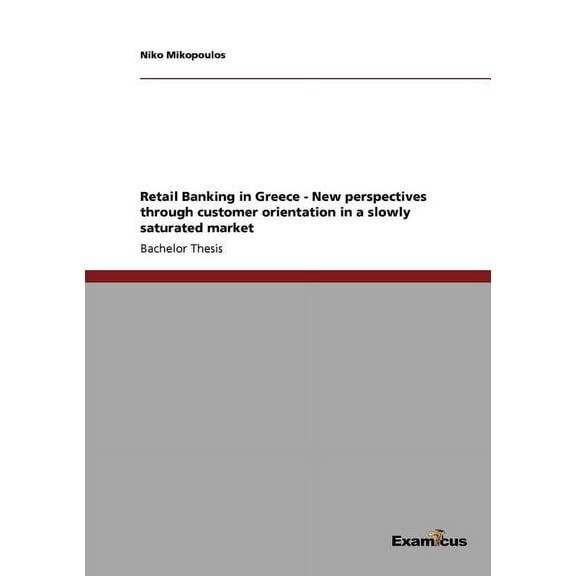 Niko Mikopoulos

Retail Banking in Greece - New perspectives through customer orientation in a slowly saturated market

Bachelor Thesis

Examicus